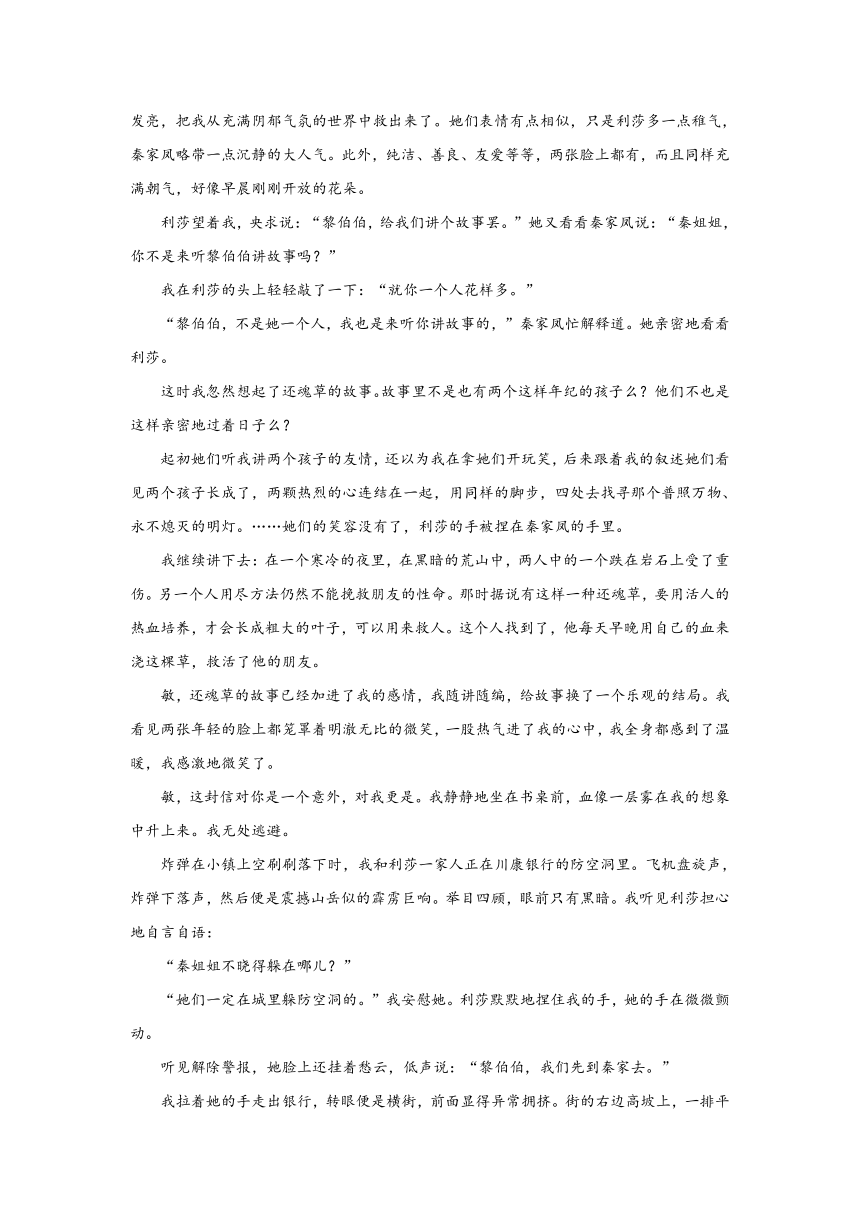 发亮，把我从充满阴郁气氛的世界中救出来了。她们表情有点相似，只是利莎多一点稚气，秦家凤略带一点沉静的大人气。此外，纯洁、善良、友爱等等，两张脸上都有，而且同样充满朝气，好像早晨刚刚开放的花朵。

利莎望着我，央求说：“黎伯伯，给我们讲个故事罢。”她又看看秦家凤说：“秦姐姐，你不是来听黎伯伯讲故事吗？”

我在利莎的头上轻轻敲了一下：“就你一个人花样多。”

“黎伯伯，不是她一个人，我也是来听你讲故事的，”秦家凤忙解释道。她亲密地看看利莎。

这时我忽然想起了还魂草的故事。故事里不是也有两个这样年纪的孩子么？他们不也是这样亲密地过着日子么？

起初她们听我讲两个孩子的友情，还以为我在拿她们开玩笑，后来跟着我的叙述她们看见两个孩子长成了，两颗热烈的心连结在一起，用同样的脚步，四处去找寻那个普照万物、永不熄灭的明灯。……她们的笑容没有了，利莎的手被捏在秦家凤的手里。

我继续讲下去：在一个寒冷的夜里，在黑暗的荒山中，两人中的一个跌在岩石上受了重伤。另一个人用尽方法仍然不能挽救朋友的性命。那时据说有这样一种还魂草，要用活人的热血培养，才会长成粗大的叶子，可以用来救人。这个人找到了，他每天早晚用自己的血来浇这棵草，救活了他的朋友。

敏，还魂草的故事已经加进了我的感情，我随讲随编，给故事换了一个乐观的结局。我看见两张年轻的脸上都笼罩着明澈无比的微笑，一股热气进了我的心中，我全身都感到了温暖，我感激地微笑了。

敏，这封信对你是一个意外，对我更是。我静静地坐在书桌前，血像一层雾在我的想象中升上来。我无处逃避。

炸弹在小镇上空刷刷落下时，我和利莎一家人正在川康银行的防空洞里。飞机盘旋声，炸弹下落声，然后便是震撼山岳似的霹雳巨响。举目四顾，眼前只有黑暗。我听见利莎担心地自言自语：

“秦姐姐不晓得躲在哪儿？”

“她们一定在城里躲防空洞的。”我安慰她。利莎默默地捏住我的手，她的手在微微颤动。

听见解除警报，她脸上还挂着愁云，低声说：“黎伯伯，我们先到秦家去。”

我拉着她的手走出银行，转眼便是横街，前面显得异常拥挤。街的右边高坡上，一排平